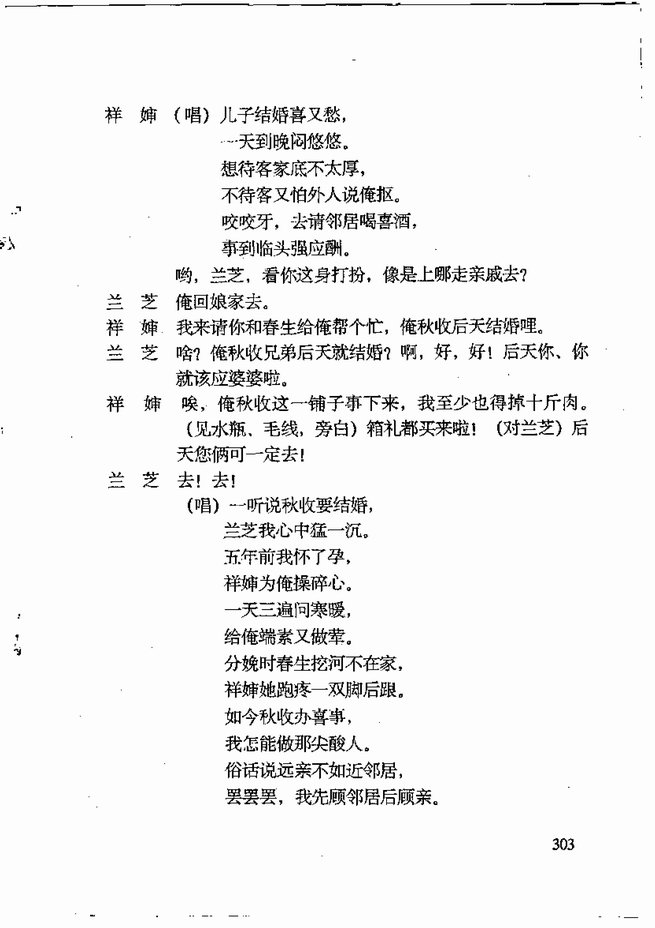 祥　婶　（唱）儿子结婚喜又愁，
一天到晚闷悠悠。
想待客家底不太厚，
不待客又怕外人说俺抠。
咬咬牙，去请邻居喝喜酒，
事到临头强应酬。
哟，兰芝，看你这身打扮，像是上哪走亲戚去？
兰　芝　俺回娘家去。
祥　婶　我来请你和春生给俺帮个忙，俺秋收后天结婚哩。
兰　芝　啥？俺秋收兄弟后天就结婚？啊，好，好！后天你、你就该应婆婆啦。
祥　婶　唉，俺秋收这一铺子事下来，我至少也得掉十斤肉。（见水瓶、毛线，旁白）箱礼都买来啦！（对兰芝）后天您俩可一定去！
兰　芝　去！去！
（唱）一听说秋收要结婚，
兰芝我心中猛一沉。
五年前我怀了孕，
祥婶为俺操碎心。
一天三遍问寒暖，
给俺端素又做荤。
分娩时春生挖河不在家，
祥婶她跑疼一双脚后跟。
如今秋收办喜事，
我怎能做那尖酸人。
俗话说远亲不如近邻居，
罢罢罢，我先顾邻居后顾亲。

303